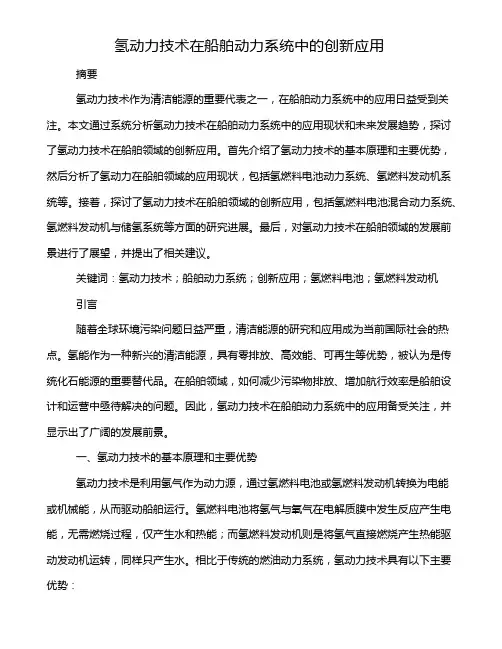 氢动力技术在船舶动力系统中的创新应用

摘要

氢动力技术作为清洁能源的重要代表之一，在船舶动力系统中的应用日益受到关注。本文通过系统分析氢动力技术在船舶动力系统中的应用现状和未来发展趋势，探讨了氢动力技术在船舶领域的创新应用。首先介绍了氢动力技术的基本原理和主要优势，然后分析了氢动力在船舶领域的应用现状，包括氢燃料电池动力系统、氢燃料发动机系统等。接着，探讨了氢动力技术在船舶领域的创新应用，包括氢燃料电池混合动力系统、氢燃料发动机与储氢系统等方面的研究进展。最后，对氢动力技术在船舶领域的发展前景进行了展望，并提出了相关建议。

关键词：氢动力技术；船舶动力系统；创新应用；氢燃料电池；氢燃料发动机

引言

随着全球环境污染问题日益严重，清洁能源的研究和应用成为当前国际社会的热点。氢能作为一种新兴的清洁能源，具有零排放、高效能、可再生等优势，被认为是传统化石能源的重要替代品。在船舶领域，如何减少污染物排放、增加航行效率是船舶设计和运营中亟待解决的问题。因此，氢动力技术在船舶动力系统中的应用备受关注，并显示出了广阔的发展前景。

一、氢动力技术的基本原理和主要优势

氢动力技术是利用氢气作为动力源，通过氢燃料电池或氢燃料发动机转换为电能或机械能，从而驱动船舶运行。氢燃料电池将氢气与氧气在电解质膜中发生反应产生电能，无需燃烧过程，仅产生水和热能；而氢燃料发动机则是将氢气直接燃烧产生热能驱动发动机运转，同样只产生水。相比于传统的燃油动力系统，氢动力技术具有以下主要优势：